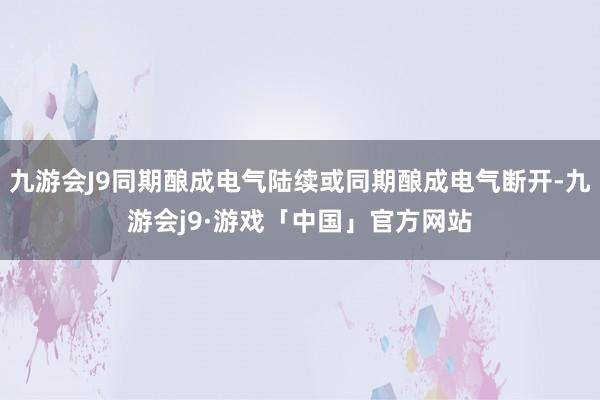 九游会J9同期酿成电气陆续或同期酿成电气断开-九游会j9·游戏「中国」官方网站